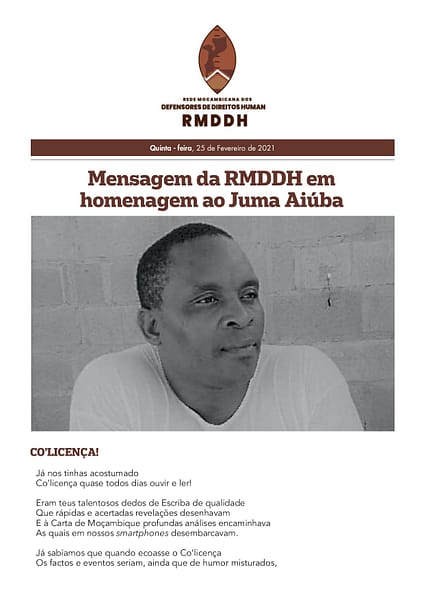 REDE MOÇAMBICANA DOS DEFENSORES DE DIREITOS HUMAN
RMDDH

Quinta - feira, 25 de Fevereiro de 2021

Mensagem da RMDDH em homenagem ao Juma Aiúba

CO'LICENÇA!

Já nos tinhas acostumado
Co'licença quase todos dias ouvir e ler!

Eram teus talentosos dedos de Escriba de qualidade
Que rápidas e acertadas revelações desenhavam
E à Carta de Moçambique profundas análises encaminhava
As quais em nossos smartphones desembarcavam.

Já sabíamos que quando ecoasse o Co'licença
Os factos e eventos seriam, ainda que de humor misturados,